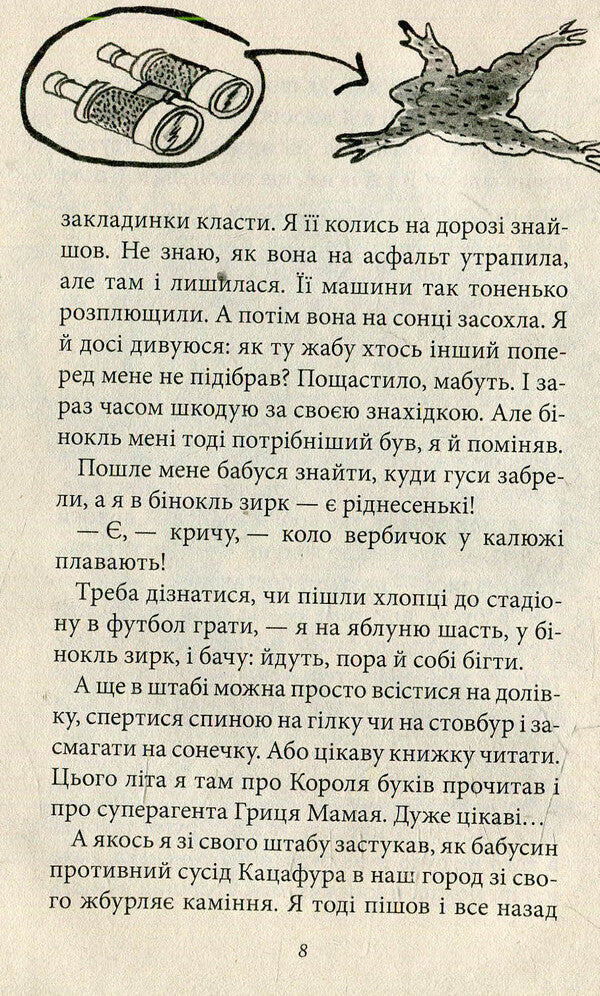 закладинки класти. Я її колись на дорозі знайшов. Не знаю, як вона на асфальт утрапила, але там і лишилася. Її машини так тоненько розплющили. А потім вона на сонці засохла. Я й досі дивуюся: як ту жабу хтось інший поперед мене не підібрав? Пощастило, мабуть. І зараз часом шкодую за своєю знахідкою. Але бінокль мені тоді потрібніший був, я й поміняв.

Пошле мене бабуся знайти, куди гуси забрели, а я в бінокль зирк — є ріднесенькі!

— Є, — кричу, — коло вербичок у калюжі плавають!

Треба дізнатися, чи пішли хлопці до стадіону в футбол грати, — я на яблуню шасть, у бінокль зирк, і бачу: йдуть, пора й собі бігти.

А ще в штабі можна просто всістися на долівку, спертися спиною на гілку чи на стовбур і засмагати на сонечку. Або цікаву книжку читати. Цього літа я там про Короля буків прочитав і про суперагента Гриця Мамая. Дуже цікаві...

А якось я зі свого штабу застукав, як бабусин противний сусід Кацафура в наш город зі свого жбурляє каміння. Я тоді пішов і все назад

8